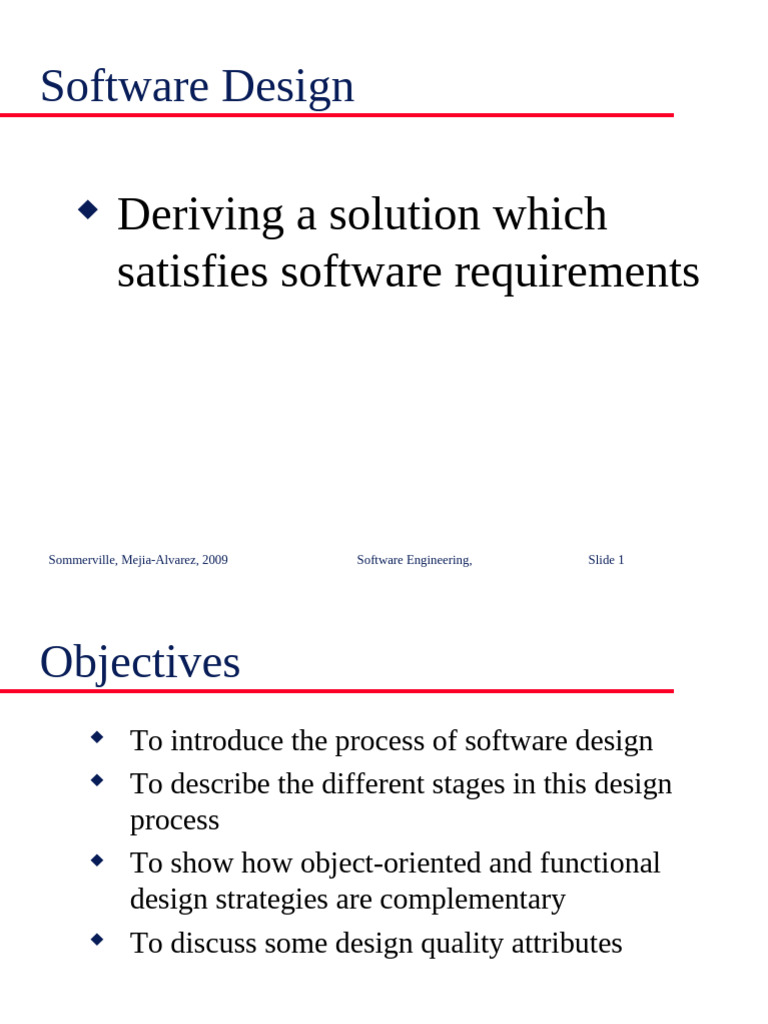 Software Design

◆ Deriving a solution which satisfies software requirements

Sommerville, Mejia-Alvarez, 2009 Software Engineering, Slide 1

Objectives

◆ To introduce the process of software design
◆ To describe the different stages in this design process
◆ To show how object-oriented and functional design strategies are complementary
◆ To discuss some design quality attributes